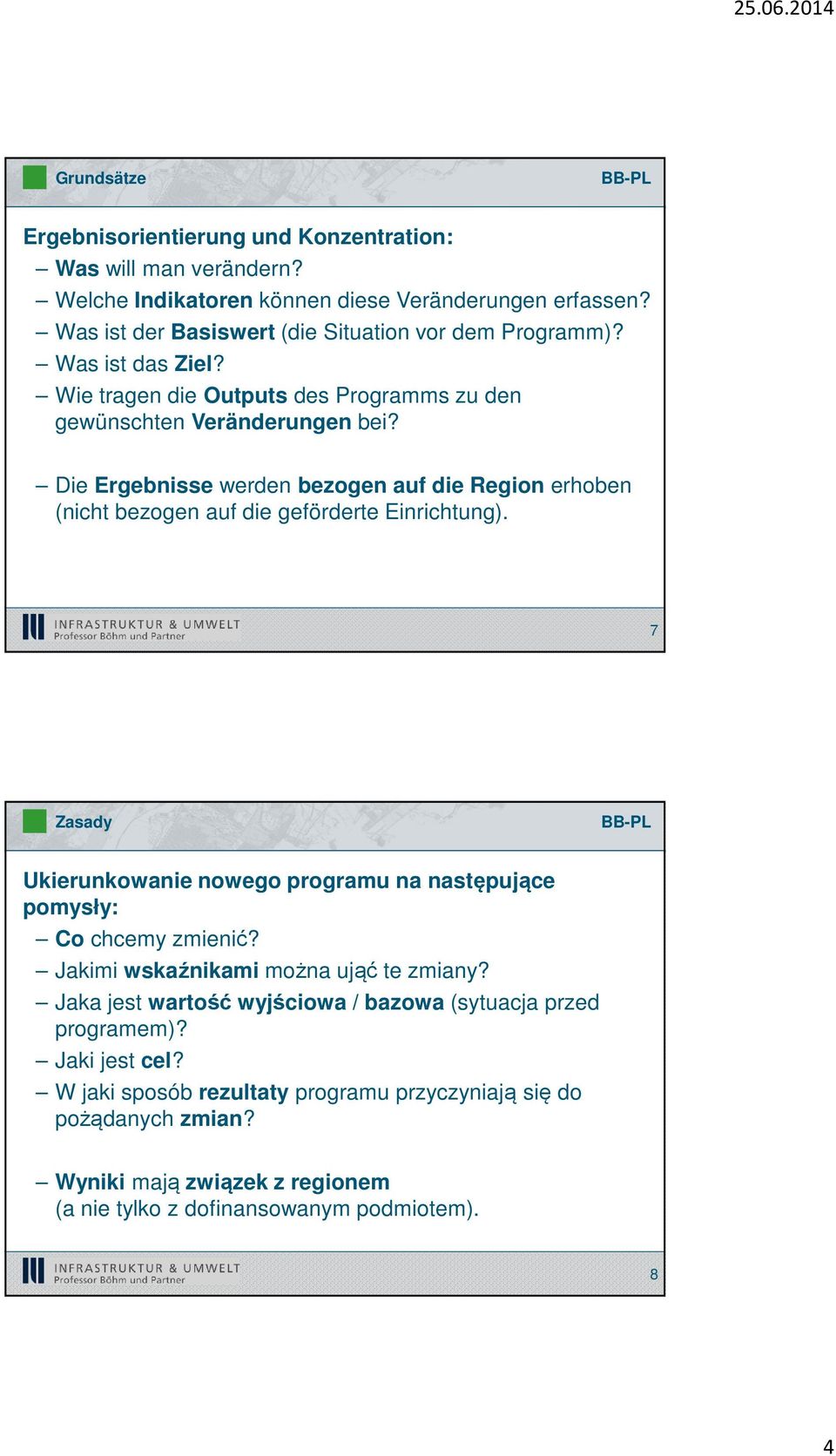 25.06.2014

Grundsätze

BB-PL

Ergebnisorientierung und Konzentration:

– Was will man verändern?
– Welche Indikatoren können diese Veränderungen erfassen?
– Was ist der Basiswert (die Situation vor dem Programm)?
– Was ist das Ziel?
– Wie tragen die Outputs des Programms zu den gewünschten Veränderungen bei?

– Die Ergebnisse werden bezogen auf die Region erhoben (nicht bezogen auf die geförderte Einrichtung).

INFRASTRUKTUR & UMWELT
Professor Böhm und Partner

7

Zasady

BB-PL

Ukierunkowanie nowego programu na następujące pomysły:

– Co chcemy zmienić?
– Jakimi wskaźnikami można ująć te zmiany?
– Jaka jest wartość wyjściowa / bazowa (sytuacja przed programem)?
– Jaki jest cel?
– W jaki sposób rezultaty programu przyczyniają się do pożądanych zmian?

– Wyniki mają związek z regionem (a nie tylko z dofinansowanym podmiotem).

INFRASTRUKTUR & UMWELT
Professor Böhm und Partner

8

4